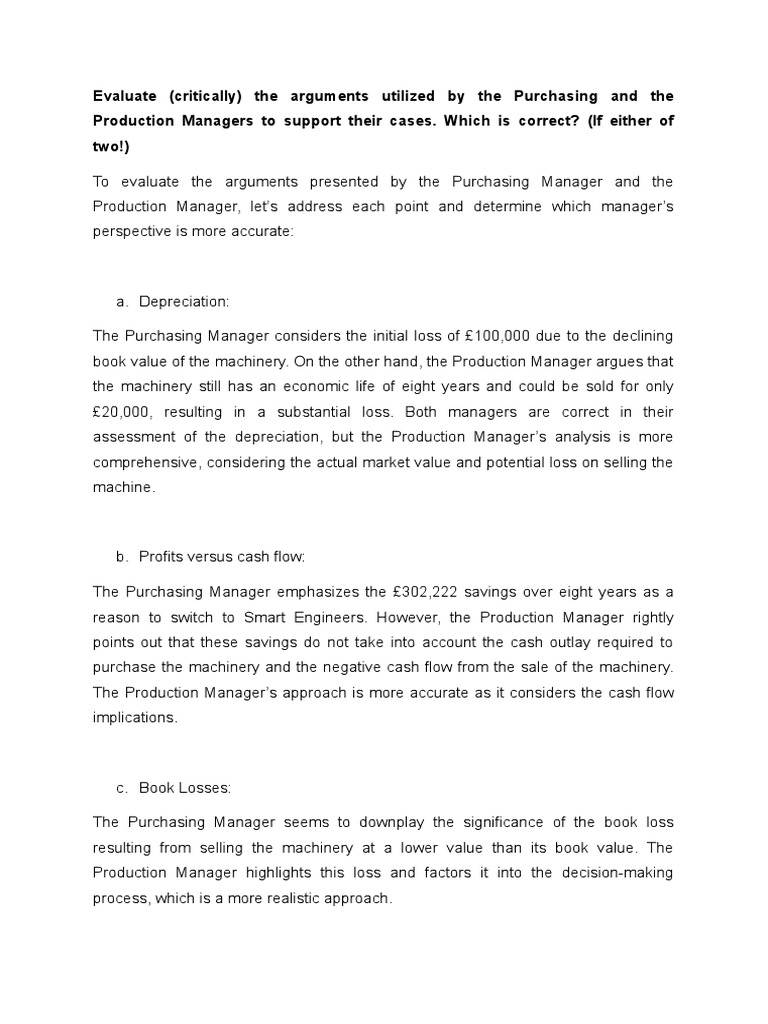 Evaluate (critically) the arguments utilized by the Purchasing and the Production Managers to support their cases. Which is correct? (If either of two!)

To evaluate the arguments presented by the Purchasing Manager and the Production Manager, let's address each point and determine which manager's perspective is more accurate:

a. Depreciation:

The Purchasing Manager considers the initial loss of £100,000 due to the declining book value of the machinery. On the other hand, the Production Manager argues that the machinery still has an economic life of eight years and could be sold for only £20,000, resulting in a substantial loss. Both managers are correct in their assessment of the depreciation, but the Production Manager's analysis is more comprehensive, considering the actual market value and potential loss on selling the machine.

b. Profits versus cash flow:

The Purchasing Manager emphasizes the £302,222 savings over eight years as a reason to switch to Smart Engineers. However, the Production Manager rightly points out that these savings do not take into account the cash outlay required to purchase the machinery and the negative cash flow from the sale of the machinery. The Production Manager's approach is more accurate as it considers the cash flow implications.

c. Book Losses:

The Purchasing Manager seems to downplay the significance of the book loss resulting from selling the machinery at a lower value than its book value. The Production Manager highlights this loss and factors it into the decision-making process, which is a more realistic approach.